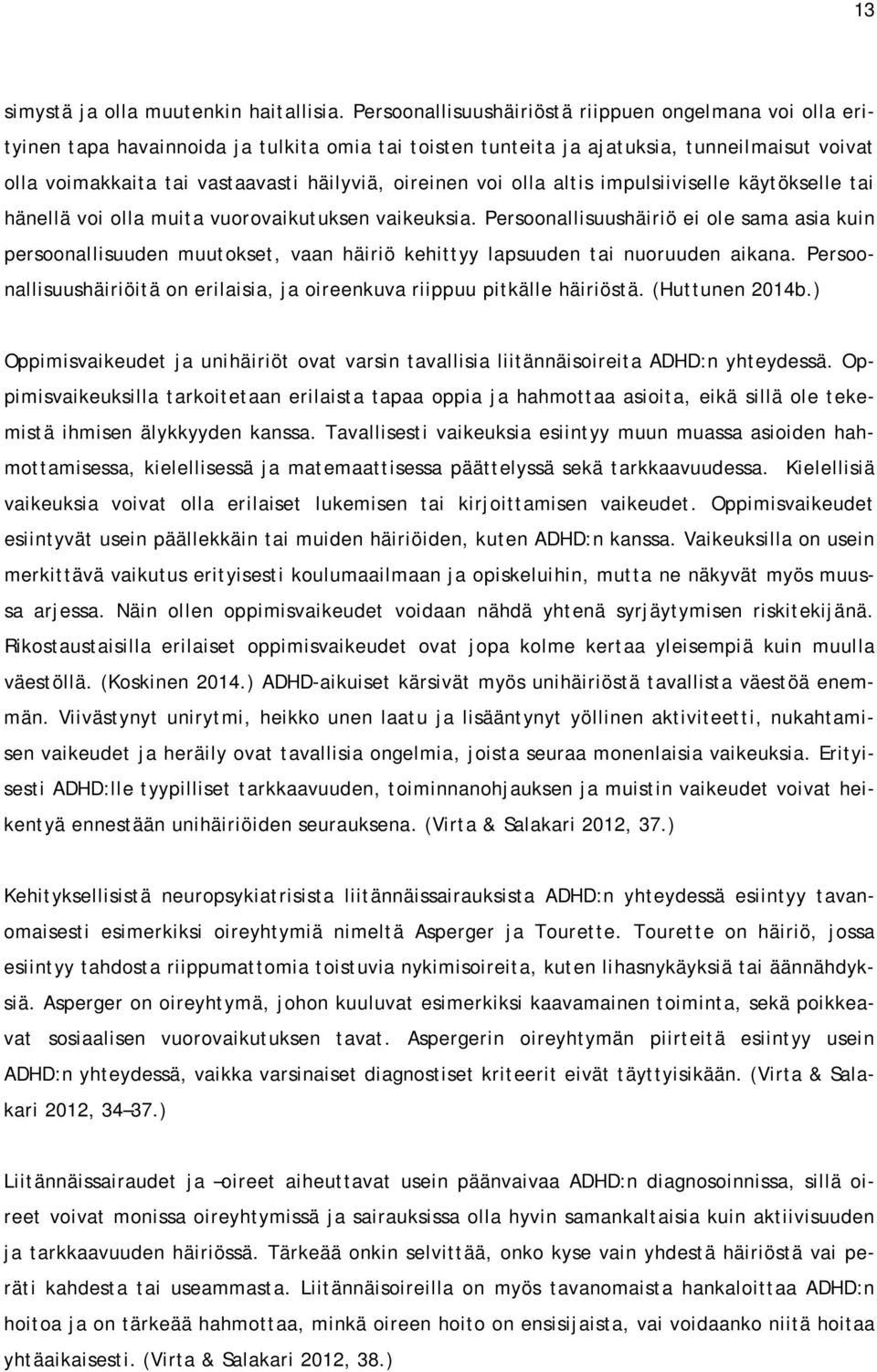 13

simystä ja olla muutenkin haitallisia. Persoonallisuushäiriöstä riippuen ongelmana voi olla erityinen tapa havainnoida ja tulkita omia tai toisten tunteita ja ajatuksia, tunneilmaisut voivat olla voimakkaita tai vastaavasti häilyviä, oireinen voi olla altis impulsiiviselle käytökselle tai hänellä voi olla muita vuorovaikutuksen vaikeuksia. Persoonallisuushäiriö ei ole sama asia kuin persoonallisuuden muutokset, vaan häiriö kehittyy lapsuuden tai nuoruuden aikana. Persoonallisuushäiriöitä on erilaisia, ja oireenkuva riippuu pitkälle häiriöstä. (Huttunen 2014b.)

Oppimisvaikeudet ja unihäiriöt ovat varsin tavallisia liitännäisoireita ADHD:n yhteydessä. Oppimisvaikeuksilla tarkoitetaan erilaista tapaa oppia ja hahmottaa asioita, eikä sillä ole tekemistä ihmisen älykkyyden kanssa. Tavallisesti vaikeuksia esiintyy muun muassa asioiden hahmottamisessa, kielellisessä ja matemaattisessa päättelyssä sekä tarkkaavuudessa. Kielellisiä vaikeuksia voivat olla erilaiset lukemisen tai kirjoittamisen vaikeudet. Oppimisvaikeudet esiintyvät usein päällekkäin tai muiden häiriöiden, kuten ADHD:n kanssa. Vaikeuksilla on usein merkittävä vaikutus erityisesti koulumaailmaan ja opiskeluihin, mutta ne näkyvät myös muussa arjessa. Näin ollen oppimisvaikeudet voidaan nähdä yhtenä syrjäytymisen riskitekijänä. Rikostaustaisilla erilaiset oppimisvaikeudet ovat jopa kolme kertaa yleisempiä kuin muulla väestöllä. (Koskinen 2014.) ADHD-aikuiset kärsivät myös unihäiriöstä tavallista väestöä enemmän. Viivästynyt unirytmi, heikko unen laatu ja lisääntynyt yöllinen aktiviteetti, nukahtamisen vaikeudet ja heräily ovat tavallisia ongelmia, joista seuraa monenlaisia vaikeuksia. Erityisesti ADHD:lle tyypilliset tarkkaavuuden, toiminnanohjauksen ja muistin vaikeudet voivat heikentyä ennestään unihäiriöiden seurauksena. (Virta & Salakari 2012, 37.)

Kehityksellisistä neuropsykiatrisista liitännäissairauksista ADHD:n yhteydessä esiintyy tavanomaisesti esimerkiksi oireyhtymiä nimeltä Asperger ja Tourette. Tourette on häiriö, jossa esiintyy tahdosta riippumattomia toistuvia nykimisoireita, kuten lihasnykäyksiä tai äännähdyksiä. Asperger on oireyhtymä, johon kuuluvat esimerkiksi kaavamainen toiminta, sekä poikkeavat sosiaalisen vuorovaikutuksen tavat. Aspergerin oireyhtymän piirteitä esiintyy usein ADHD:n yhteydessä, vaikka varsinaiset diagnostiset kriteerit eivät täyttyisikään. (Virta & Salakari 2012, 34–37.)

Liitännäissairaudet ja –oireet aiheuttavat usein päänvaivaa ADHD:n diagnosoinnissa, sillä oireet voivat monissa oireyhtymissä ja sairauksissa olla hyvin samankaltaisia kuin aktiivisuuden ja tarkkaavuuden häiriössä. Tärkeää onkin selvittää, onko kyse vain yhdestä häiriöstä vai peräti kahdesta tai useammasta. Liitännäisoireilla on myös tavanomaista hankaloittaa ADHD:n hoitoa ja on tärkeää hahmottaa, minkä oireen hoito on ensisijaista, vai voidaanko niitä hoitaa yhtäaikaisesti. (Virta & Salakari 2012, 38.)